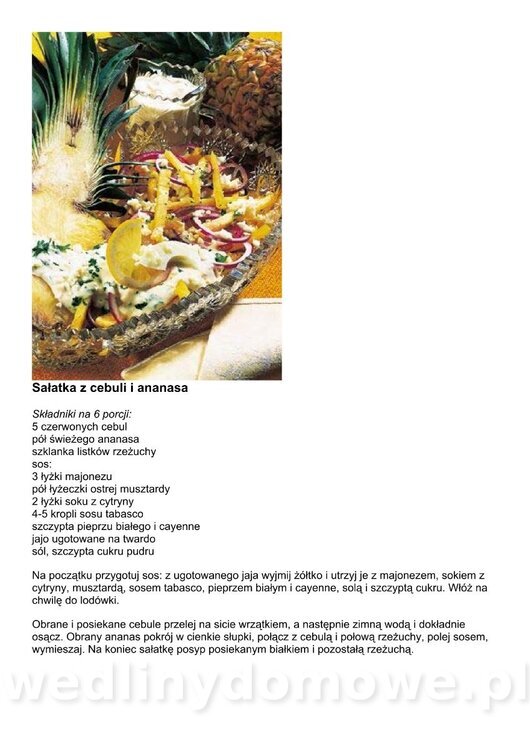 Sałatka z cebuli i ananasa

Składniki na 6 porcji:
5 czerwonych cebul
pół świeżego ananasa
szklanka listków rzeżuchy
sos:
3 łyżki majonezu
pół łyżeczki ostrej musztardy
2 łyżki soku z cytryny
4-5 kropli sosu tabasco
szczypta pieprzu białego i cayenne
jajo ugotowane na twardo
sól, szczypta cukru pudru

Na początku przygotuj sos: z ugotowanego jaja wyjmij żółtko i utrzyj je z majonezem, sokiem z cytryny, musztardą, sosem tabasco, pieprzem białym i cayenne, solą i szczyptą cukru. Włóż na chwilę do lodówki.

Obrane i posiekane cebule przelej na sicie wrzątkiem, a następnie zimną wodą i dokładnie osącz. Obrany ananas pokrój w cienkie słupki, połącz z cebulą i połową rzeżuchy, polej sosem, wymieszaj. Na koniec sałatkę posyp posiekanym białkiem i pozostałą rzeżuchą.

wedlinydomowe.pl